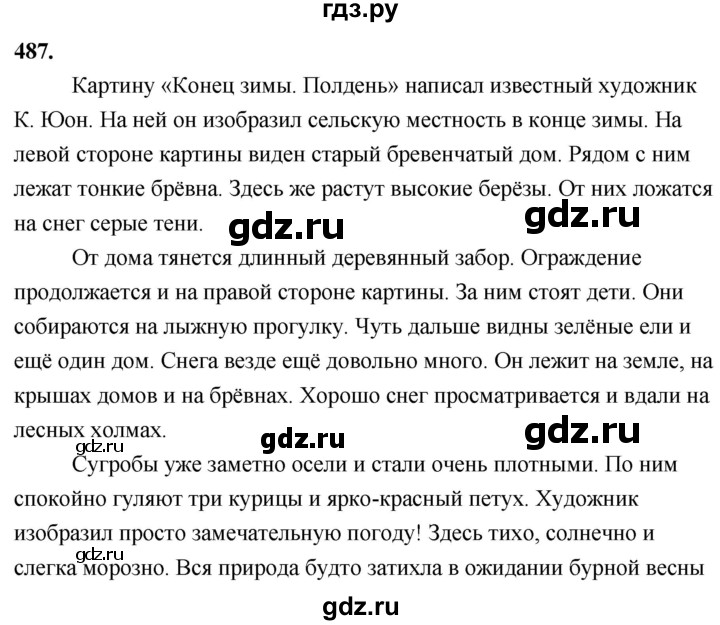 гдз.ру

487.

Картину «Конец зимы. Полдень» написал известный художник К. Юон. На ней он изобразил сельскую местность в конце зимы. На левой стороне картины виден старый бревенчатый дом. Рядом с ним лежат тонкие брёвна. Здесь же растут высокие берёзы. От них ложатся на снег серые тени.

gdz.ru gdz.ru

От дома тянется длинный деревянный забор. Ограждение продолжается и на правой стороне картины. За ним стоят дети. Они собираются на лыжную прогулку. Чуть дальше видны зелёные ели и ещё один дом. Снега везде ещё довольно много. Он лежит на земле, на крышах домов и на брёвнах. Хорошо снег просматривается и вдали на лесных холмах.

gdz.ru gdz.ru gdz.ru

Сугробы уже заметно осели и стали очень плотными. По ним спокойно гуляют три курицы и ярко-красный петух. Художник изобразил просто замечательную погоду! Здесь тихо, солнечно и слегка морозно. Вся природа будто затихла в ожидании бурной весны

gdz.ru

gdz.ru